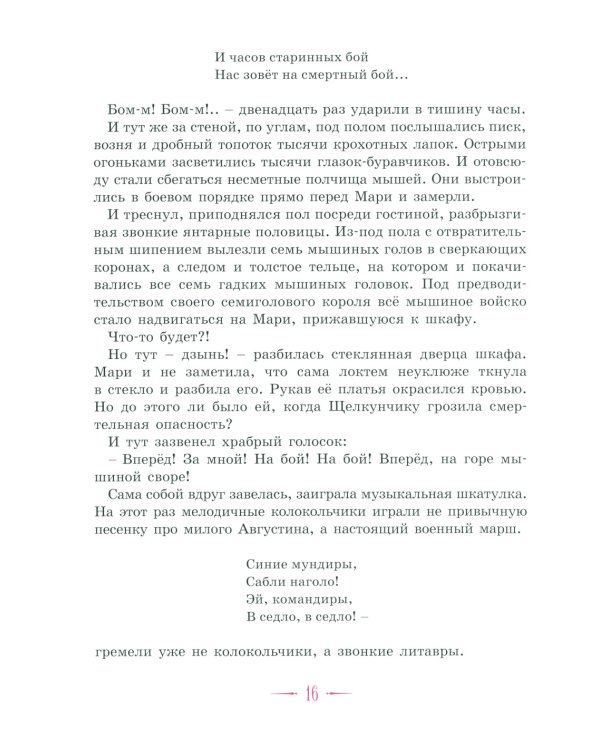 И часов старинных бой
Нас зовёт на смертный бой…

Бом-м! Бом-м!.. – двенадцать раз ударили в тишину часы.
И тут же за стеной, по углам, под полом послышались писк, возня и дробный топоток тысячи крохотных лапок. Острыми огоньками засветились тысячи глазок-буравчиков. И отовсюду стали сбегаться несметные полчища мышей. Они выстроились в боевом порядке прямо перед Мари и замерли.
И треснул, приподнялся пол посреди гостиной, разбрызгивая звонкие янтарные половицы. Из-под пола с отвратительным шипением вылезли семь мышиных голов в сверкающих коронах, а следом и толстое тельце, на котором и покачивались все семь гадких мышиных головок. Под предводительством своего семиголового короля всё мышиное войско стало надвигаться на Мари, прижавшуюся к шкафу.
Что-то будет?!
Но тут – дзынь! – разбилась стеклянная дверца шкафа. Мари и не заметила, что сама локтем неуклюже ткнула в стекло и разбила его. Рукав её платья окрасился кровью. Но до этого ли было ей, когда Щелкунчику грозила смертельная опасность?
И тут зазвенел храбрый голосок:
– Вперёд! За мной! На бой! На бой! Вперёд, на горе мышиной своре!
Сама собой вдруг завелась, заиграла музыкальная шкатулка. На этот раз мелодичные колокольчики играли не привычную песенку про милого Августина, а настоящий военный марш.

Синие мундиры,
Сабли наголо!
Эй, командиры,
В седло, в седло! –

гремели уже не колокольчики, а звонкие литавры.

16